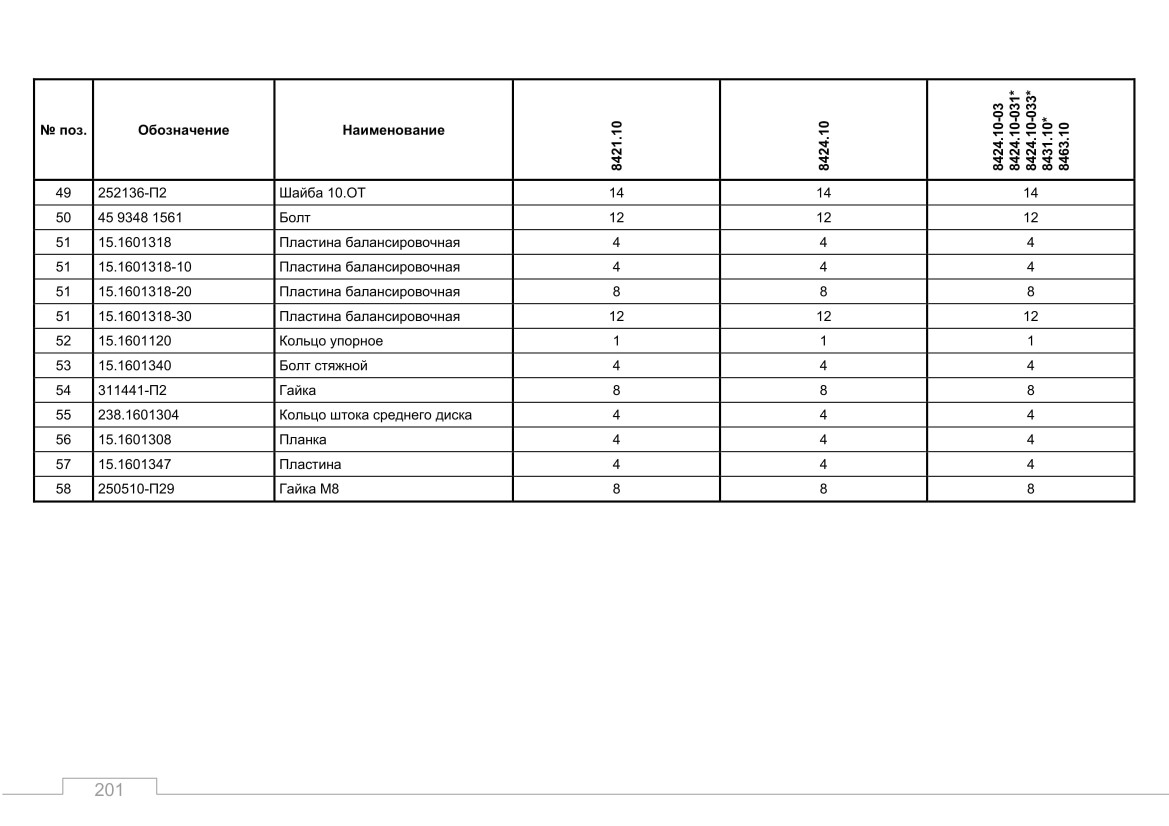 | № поз. | Обозначение | Наименование | 8421.10 | 8424.10 | 8424.10-03 8424.10-031* 8424.10-033* 8431.10* 8463.10 |
|---|---|---|---|---|---|
| 49 | 252136-П2 | Шайба 10.ОТ | 14 | 14 | 14 |
| 50 | 45 9348 1561 | Болт | 12 | 12 | 12 |
| 51 | 15.1601318 | Пластина балансировочная | 4 | 4 | 4 |
| 51 | 15.1601318-10 | Пластина балансировочная | 4 | 4 | 4 |
| 51 | 15.1601318-20 | Пластина балансировочная | 8 | 8 | 8 |
| 51 | 15.1601318-30 | Пластина балансировочная | 12 | 12 | 12 |
| 52 | 15.1601120 | Кольцо упорное | 1 | 1 | 1 |
| 53 | 15.1601340 | Болт стяжной | 4 | 4 | 4 |
| 54 | 311441-П2 | Гайка | 8 | 8 | 8 |
| 55 | 238.1601304 | Кольцо штока среднего диска | 4 | 4 | 4 |
| 56 | 15.1601308 | Планка | 4 | 4 | 4 |
| 57 | 15.1601347 | Пластина | 4 | 4 | 4 |
| 58 | 250510-П29 | Гайка М8 | 8 | 8 | 8 |

201